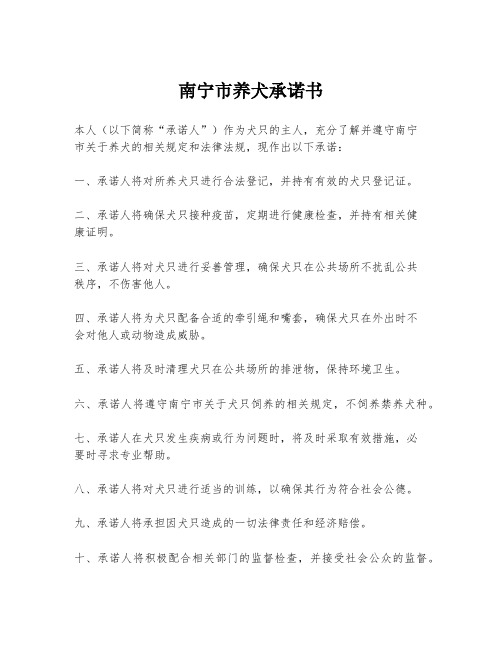 南宁市养犬承诺书

本人（以下简称“承诺人”）作为犬只的主人，充分了解并遵守南宁市关于养犬的相关规定和法律法规，现作出以下承诺：

一、承诺人将对所养犬只进行合法登记，并持有有效的犬只登记证。

二、承诺人将确保犬只接种疫苗，定期进行健康检查，并持有相关健康证明。

三、承诺人将对犬只进行妥善管理，确保犬只在公共场所不扰乱公共秩序，不伤害他人。

四、承诺人将为犬只配备合适的牵引绳和嘴套，确保犬只在外出时不会对他人或动物造成威胁。

五、承诺人将及时清理犬只在公共场所的排泄物，保持环境卫生。

六、承诺人将遵守南宁市关于犬只饲养的相关规定，不饲养禁养犬种。

七、承诺人在犬只发生疾病或行为问题时，将及时采取有效措施，必要时寻求专业帮助。

八、承诺人将对犬只进行适当的训练，以确保其行为符合社会公德。

九、承诺人将承担因犬只造成的一切法律责任和经济赔偿。

十、承诺人将积极配合相关部门的监督检查，并接受社会公众的监督。